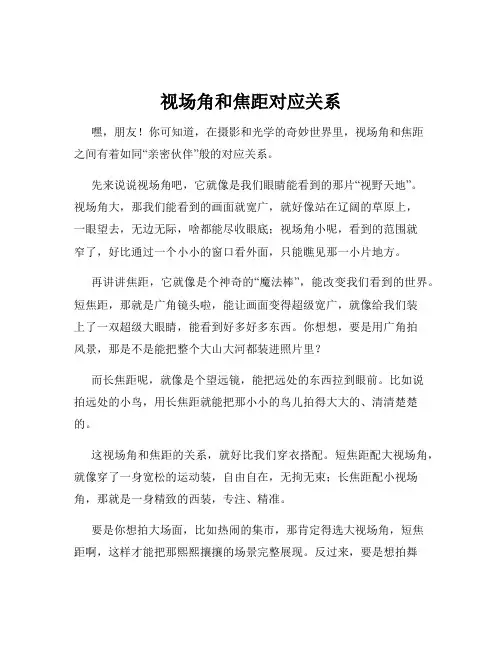 视场角和焦距对应关系

嘿，朋友！你可知道，在摄影和光学的奇妙世界里，视场角和焦距之间有着如同“亲密伙伴”般的对应关系。

先来说说视场角吧，它就像是我们眼睛能看到的那片“视野天地”。视场角大，那我们能看到的画面就宽广，就好像站在辽阔的草原上，一眼望去，无边无际，啥都能尽收眼底；视场角小呢，看到的范围就窄了，好比通过一个小小的窗口看外面，只能瞧见那一小片地方。

再讲讲焦距，它就像是个神奇的“魔法棒”，能改变我们看到的世界。短焦距，那就是广角镜头啦，能让画面变得超级宽广，就像给我们装上了一双超级大眼睛，能看到好多好多东西。你想想，要是用广角拍风景，那是不是能把整个大山大河都装进照片里？

而长焦距呢，就像是个望远镜，能把远处的东西拉到眼前。比如说拍远处的小鸟，用长焦距就能把那小小的鸟儿拍得大大的、清清楚楚的。

这视场角和焦距的关系，就好比我们穿衣搭配。短焦距配大视场角，就像穿了一身宽松的运动装，自由自在，无拘无束；长焦距配小视场角，那就是一身精致的西装，专注、精准。

要是你想拍大场面，比如热闹的集市，那肯定得选大视场角，短焦距啊，这样才能把那熙熙攘攘的场景完整展现。反过来，要是想拍舞